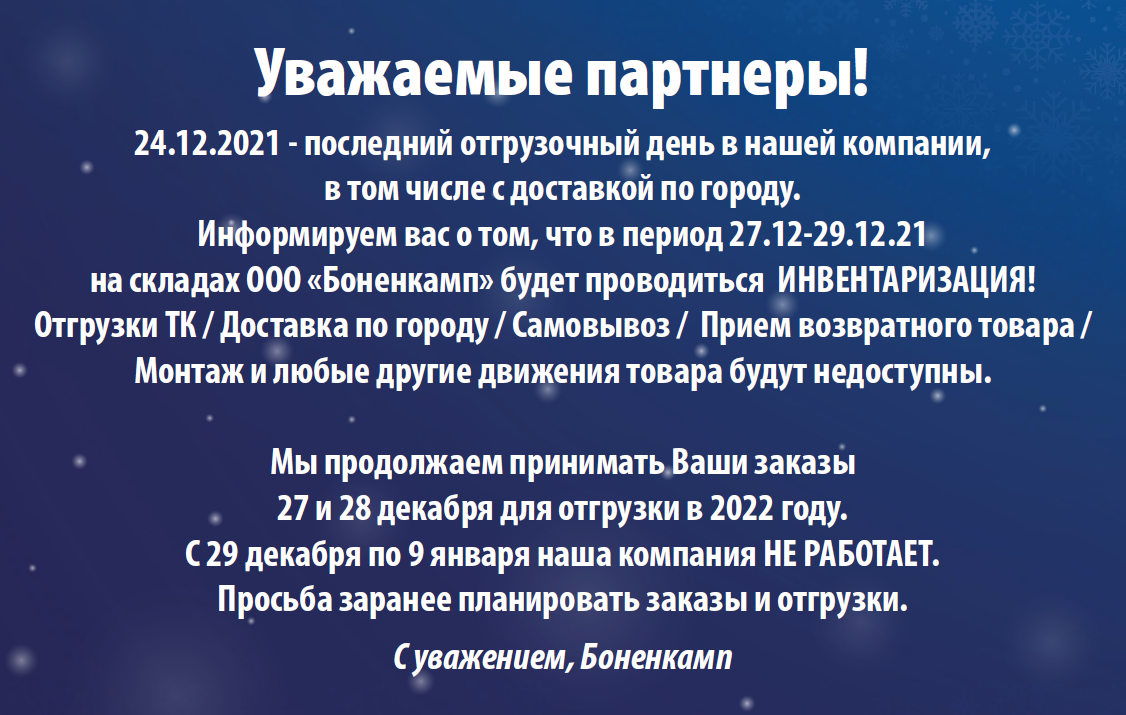 Уважаемые партнеры!

24.12.2021 - последний отгрузочный день в нашей компании, в том числе с доставкой по городу.
Информируем вас о том, что в период 27.12-29.12.21 на складах ООО «Боненкамп» будет проводиться ИНВЕНТАРИЗАЦИЯ!
Отгрузки ТК / Доставка по городу / Самовывоз / Прием возвратного товара / Монтаж и любые другие движения товара будут недоступны.

Мы продолжаем принимать Ваши заказы 27 и 28 декабря для отгрузки в 2022 году.
С 29 декабря по 9 января наша компания НЕ РАБОТАЕТ.
Просьба заранее планировать заказы и отгрузки.

С уважением, Боненкамп